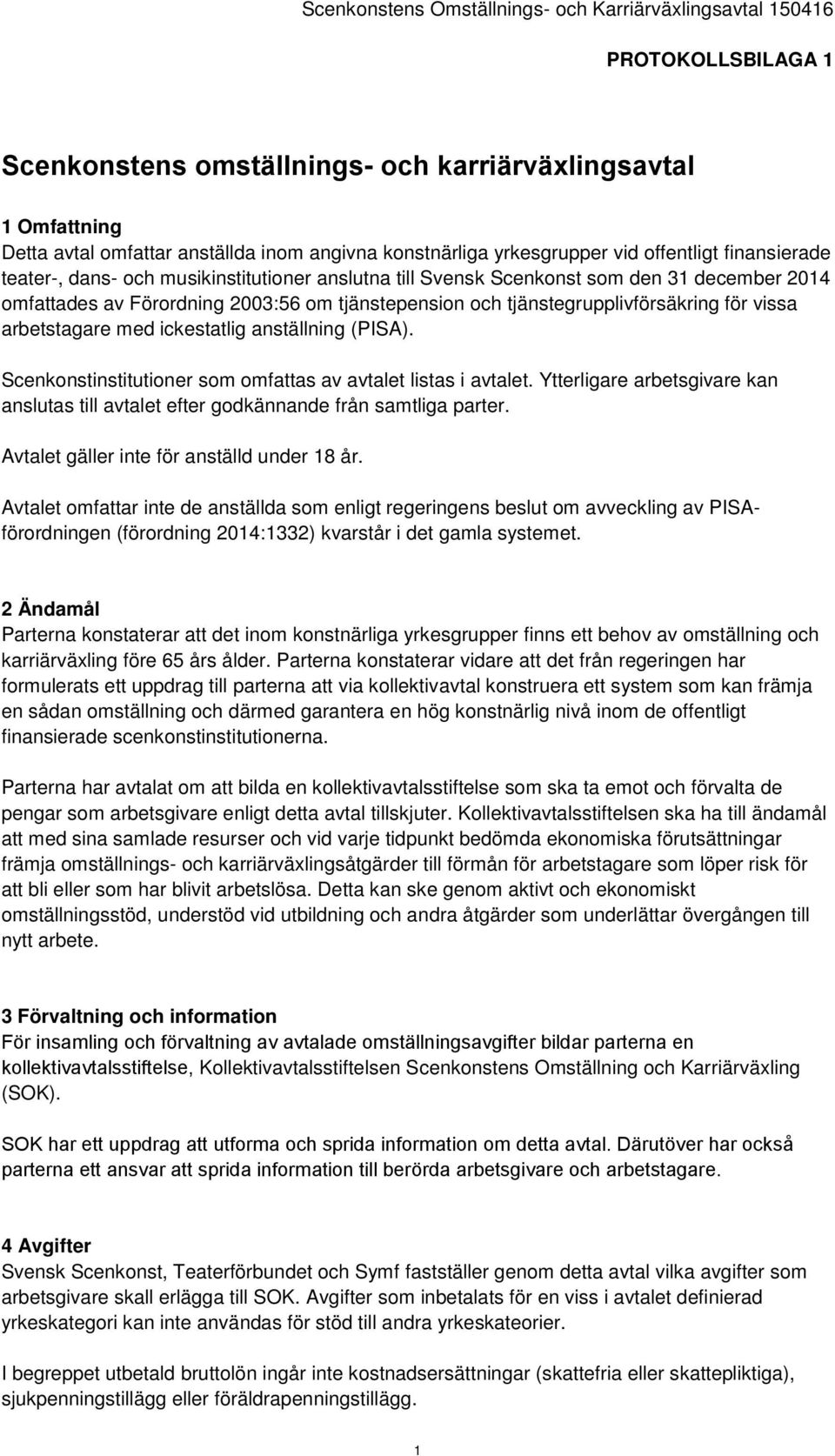 Scenkonstens Omställnings- och Karriärväxlingsavtal 150416

PROTOKOLLSBILAGA 1

Scenkonstens omställnings- och karriärväxlingsavtal

1 Omfattning
Detta avtal omfattar anställda inom angivna konstnärliga yrkesgrupper vid offentligt finansierade teater-, dans- och musikinstitutioner anslutna till Svensk Scenkonst som den 31 december 2014 omfattades av Förordning 2003:56 om tjänstepension och tjänstegrupplivförsäkring för vissa arbetstagare med ickestatlig anställning (PISA).

Scenkonstinstitutioner som omfattas av avtalet listas i avtalet. Ytterligare arbetsgivare kan anslutas till avtalet efter godkännande från samtliga parter.

Avtalet gäller inte för anställd under 18 år.

Avtalet omfattar inte de anställda som enligt regeringens beslut om avveckling av PISA-förordningen (förordning 2014:1332) kvarstår i det gamla systemet.

2 Ändamål
Parterna konstaterar att det inom konstnärliga yrkesgrupper finns ett behov av omställning och karriärväxling före 65 års ålder. Parterna konstaterar vidare att det från regeringen har formulerats ett uppdrag till parterna att via kollektivavtal konstruera ett system som kan främja en sådan omställning och därmed garantera en hög konstnärlig nivå inom de offentligt finansierade scenkonstinstitutionerna.

Parterna har avtalat om att bilda en kollektivavtalsstiftelse som ska ta emot och förvalta de pengar som arbetsgivare enligt detta avtal tillskjuter. Kollektivavtalsstiftelsen ska ha till ändamål att med sina samlade resurser och vid varje tidpunkt bedömda ekonomiska förutsättningar främja omställnings- och karriärväxlingsåtgärder till förmån för arbetstagare som löper risk för att bli eller som har blivit arbetslösa. Detta kan ske genom aktivt och ekonomiskt omställningsstöd, understöd vid utbildning och andra åtgärder som underlättar övergången till nytt arbete.

3 Förvaltning och information
För insamling och förvaltning av avtalade omställningsavgifter bildar parterna en kollektivavtalsstiftelse, Kollektivavtalsstiftelsen Scenkonstens Omställning och Karriärväxling (SOK).

SOK har ett uppdrag att utforma och sprida information om detta avtal. Därutöver har också parterna ett ansvar att sprida information till berörda arbetsgivare och arbetstagare.

4 Avgifter
Svensk Scenkonst, Teaterförbundet och Symf fastställer genom detta avtal vilka avgifter som arbetsgivare skall erlägga till SOK. Avgifter som inbetalats för en viss i avtalet definierad yrkeskategori kan inte användas för stöd till andra yrkeskateorier.

I begreppet utbetald bruttolön ingår inte kostnadsersättningar (skattefria eller skattepliktiga), sjukpenningstillägg eller föräldrapenningstillägg.

1